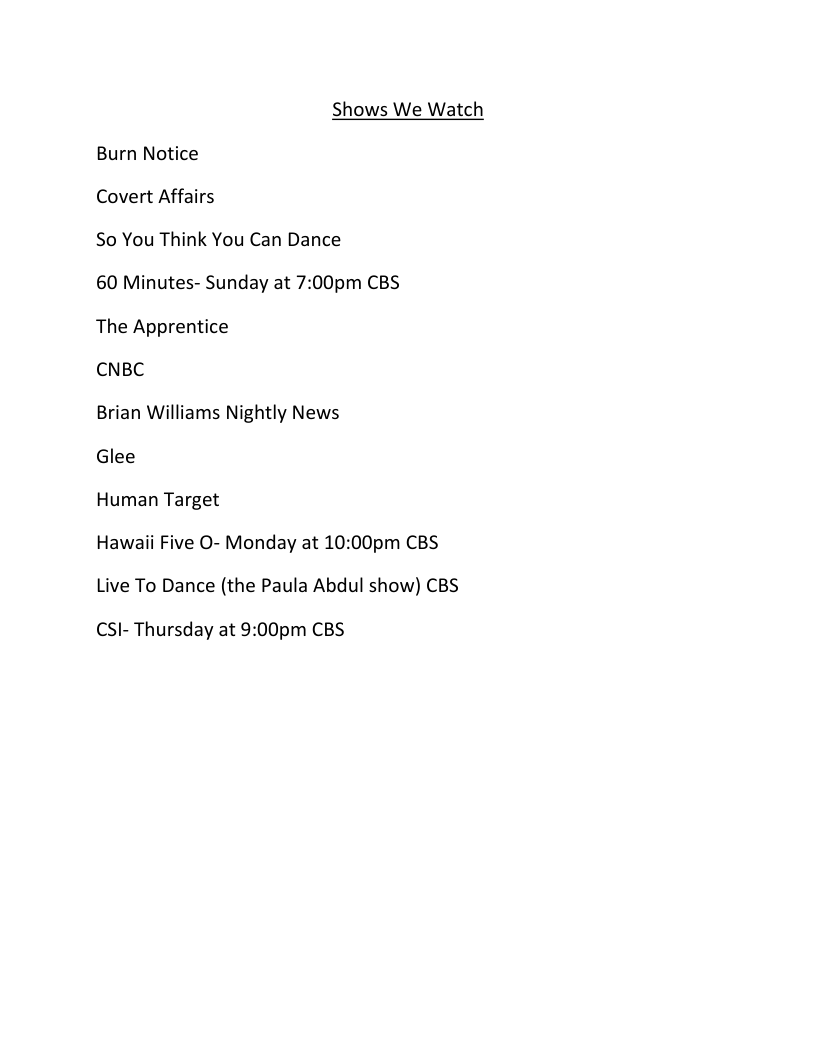 Shows We Watch

Burn Notice

Covert Affairs

So You Think You Can Dance

60 Minutes- Sunday at 7:00pm CBS

The Apprentice

CNBC

Brian Williams Nightly News

Glee

Human Target

Hawaii Five O- Monday at 10:00pm CBS

Live To Dance (the Paula Abdul show) CBS

CSI- Thursday at 9:00pm CBS